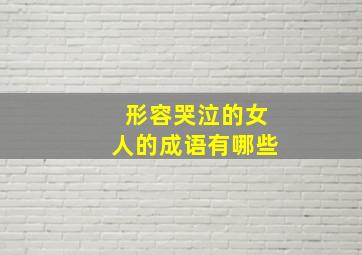 形容哭泣的女人的成语有哪些